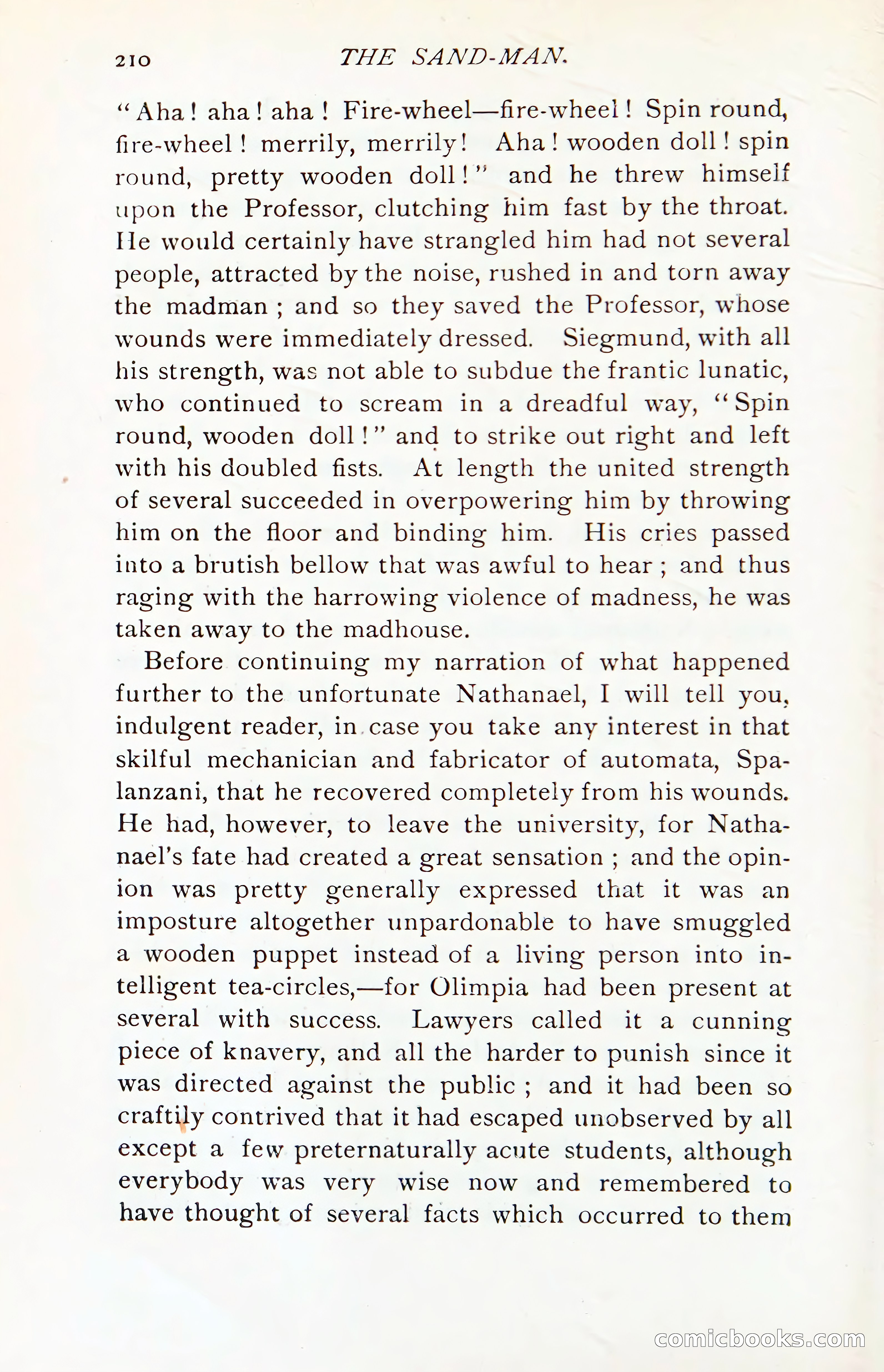 210 THE SAND-MAN.

"Aha! aha! aha! Fire-wheel—fire-wheel! Spin round, fire-wheel! merrily, merrily! Aha! wooden doll! spin round, pretty wooden doll!" and he threw himself upon the Professor, clutching him fast by the throat. He would certainly have strangled him had not several people, attracted by the noise, rushed in and torn away the madman; and so they saved the Professor, whose wounds were immediately dressed. Siegmund, with all his strength, was not able to subdue the frantic lunatic, who continued to scream in a dreadful way, "Spin round, wooden doll!" and to strike out right and left with his doubled fists. At length the united strength of several succeeded in overpowering him by throwing him on the floor and binding him. His cries passed into a brutish bellow that was awful to hear; and thus raging with the harrowing violence of madness, he was taken away to the madhouse.

Before continuing my narration of what happened further to the unfortunate Nathanael, I will tell you, indulgent reader, in case you take any interest in that skilful mechanician and fabricator of automata, Spalanzani, that he recovered completely from his wounds. He had, however, to leave the university, for Nathanael's fate had created a great sensation; and the opinion was pretty generally expressed that it was an imposture altogether unpardonable to have smuggled a wooden puppet instead of a living person into intelligent tea-circles,—for Olimpia had been present at several with success. Lawyers called it a cunning piece of knavery, and all the harder to punish since it was directed against the public; and it had been so craftily contrived that it had escaped unobserved by all except a few preternaturally acute students, although everybody was very wise now and remembered to have thought of several facts which occurred to them

comicbooks.com